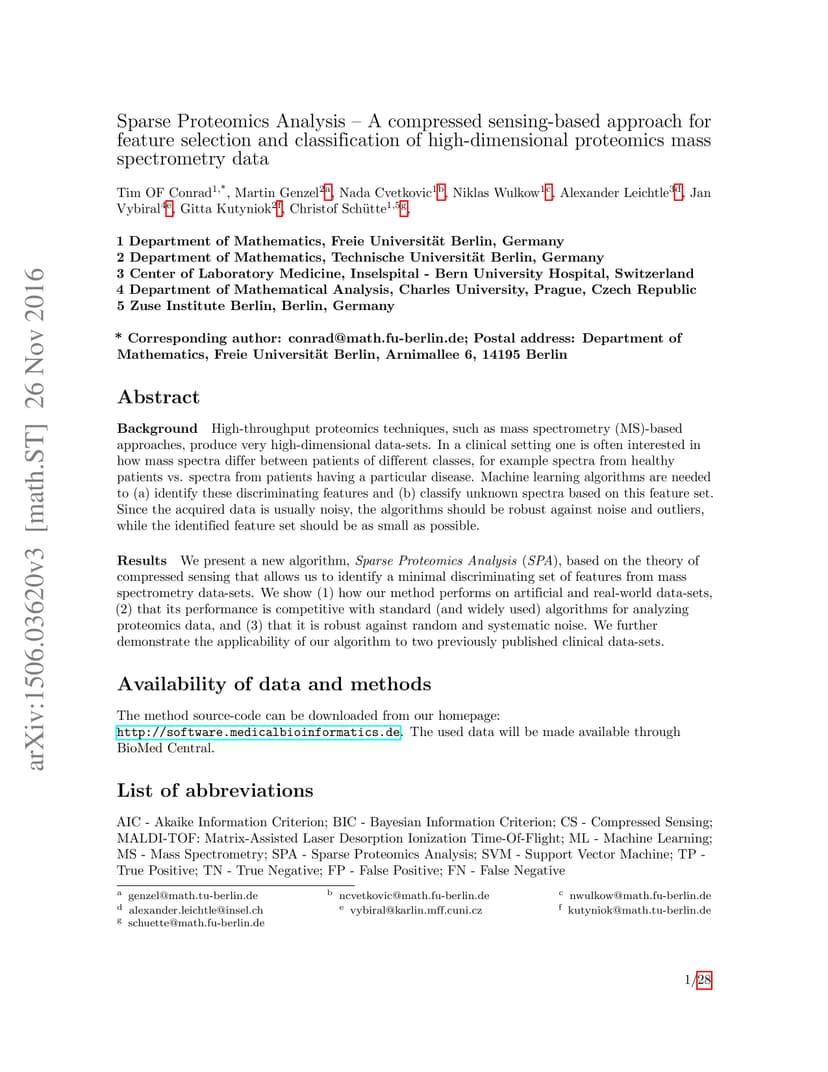 arXiv:1506.03620v3 [math.ST] 26 Nov 2016

Sparse Proteomics Analysis – A compressed sensing-based approach for feature selection and classification of high-dimensional proteomics mass spectrometry data

Tim OF Conrad$^{1,*}$, Martin Genzel$^{2a}$, Nada Cvetkovic$^{1b}$, Niklas Wulkow$^{1c}$, Alexander Leichtle$^{3d}$, Jan Vybiral$^{4e}$, Gitta Kutyniok$^{2f}$, Christof Schütte$^{1,5g}$,

1 Department of Mathematics, Freie Universität Berlin, Germany
2 Department of Mathematics, Technische Universität Berlin, Germany
3 Center of Laboratory Medicine, Inselspital - Bern University Hospital, Switzerland
4 Department of Mathematical Analysis, Charles University, Prague, Czech Republic
5 Zuse Institute Berlin, Berlin, Germany

* Corresponding author: conrad@math.fu-berlin.de; Postal address: Department of Mathematics, Freie Universität Berlin, Arnimallee 6, 14195 Berlin

Abstract

Background High-throughput proteomics techniques, such as mass spectrometry (MS)-based approaches, produce very high-dimensional data-sets. In a clinical setting one is often interested in how mass spectra differ between patients of different classes, for example spectra from healthy patients vs. spectra from patients having a particular disease. Machine learning algorithms are needed to (a) identify these discriminating features and (b) classify unknown spectra based on this feature set. Since the acquired data is usually noisy, the algorithms should be robust against noise and outliers, while the identified feature set should be as small as possible.

Results We present a new algorithm, Sparse Proteomics Analysis (SPA), based on the theory of compressed sensing that allows us to identify a minimal discriminating set of features from mass spectrometry data-sets. We show (1) how our method performs on artificial and real-world data-sets, (2) that its performance is competitive with standard (and widely used) algorithms for analyzing proteomics data, and (3) that it is robust against random and systematic noise. We further demonstrate the applicability of our algorithm to two previously published clinical data-sets.

Availability of data and methods

The method source-code can be downloaded from our homepage: http://software.medicalbioinformatics.de. The used data will be made available through BioMed Central.

List of abbreviations

AIC - Akaike Information Criterion; BIC - Bayesian Information Criterion; CS - Compressed Sensing; MALDI-TOF: Matrix-Assisted Laser Desorption Ionization Time-Of-Flight; ML - Machine Learning; MS - Mass Spectrometry; SPA - Sparse Proteomics Analysis; SVM - Support Vector Machine; TP - True Positive; TN - True Negative; FP - False Positive; FN - False Negative

$^a$ genzel@math.tu-berlin.de $^b$ ncvetkovic@math.fu-berlin.de $^c$ nwulkow@math.fu-berlin.de
$^d$ alexander.leichtle@insel.ch $^e$ vybiral@karlin.mff.cuni.cz $^f$ kutyniok@math.tu-berlin.de
$^g$ schuette@math.fu-berlin.de

1/28